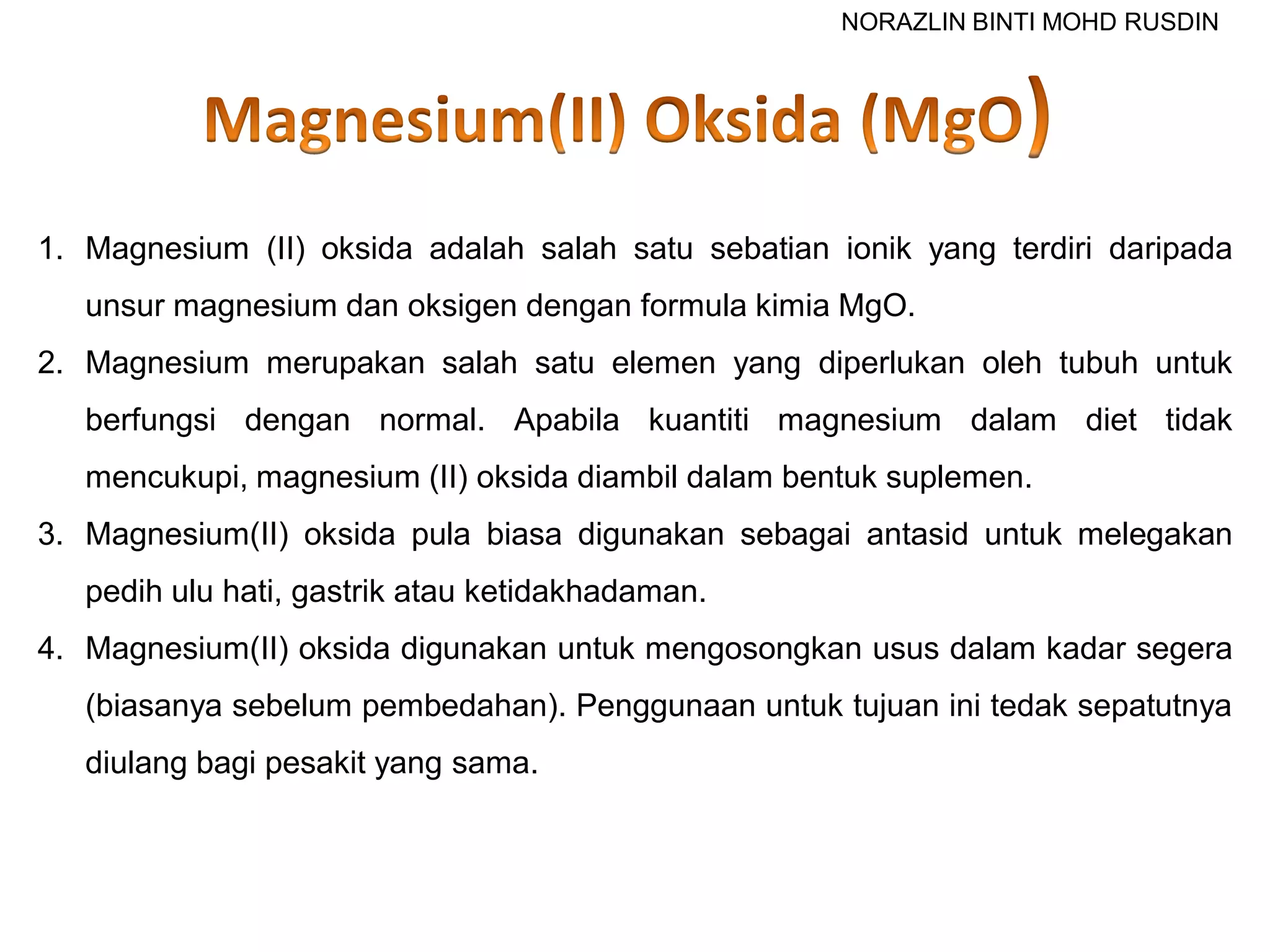 NORAZLIN BINTI MOHD RUSDIN

Magnesium(II) Oksida (MgO)

1. Magnesium (II) oksida adalah salah satu sebatian ionik yang terdiri daripada unsur magnesium dan oksigen dengan formula kimia MgO.
2. Magnesium merupakan salah satu elemen yang diperlukan oleh tubuh untuk berfungsi dengan normal. Apabila kuantiti magnesium dalam diet tidak mencukupi, magnesium (II) oksida diambil dalam bentuk suplemen.
3. Magnesium(II) oksida pula biasa digunakan sebagai antasid untuk melegakan pedih ulu hati, gastrik atau ketidakhadaman.
4. Magnesium(II) oksida digunakan untuk mengosongkan usus dalam kadar segera (biasanya sebelum pembedahan). Penggunaan untuk tujuan ini tedak sepatutnya diulang bagi pesakit yang sama.